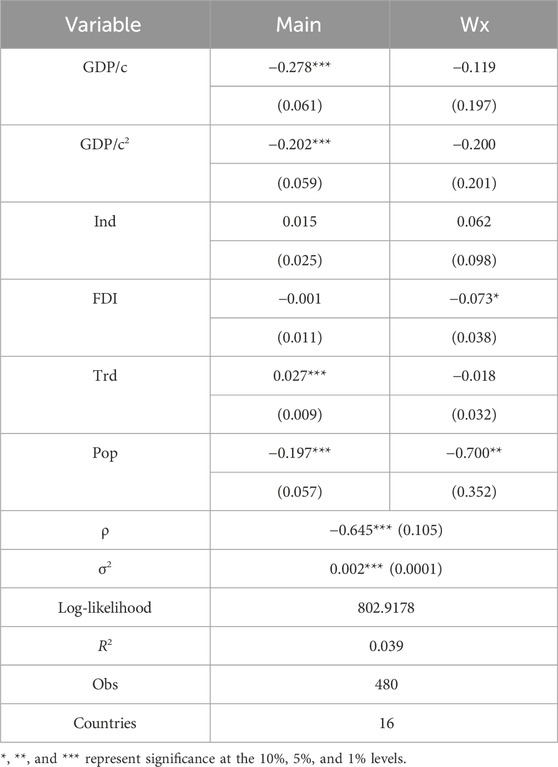 | Variable | Main | Wx |
|---|---|---|
| GDP/c | −0.278*** | −0.119 |
| | (0.061) | (0.197) |
| GDP/c$^2$ | −0.202*** | −0.200 |
| | (0.059) | (0.201) |
| Ind | 0.015 | 0.062 |
| | (0.025) | (0.098) |
| FDI | −0.001 | −0.073* |
| | (0.011) | (0.038) |
| Trd | 0.027*** | −0.018 |
| | (0.009) | (0.032) |
| Pop | −0.197*** | −0.700** |
| | (0.057) | (0.352) |
| ρ | −0.645*** (0.105) | |
| σ$^2$ | 0.002*** (0.0001) | |
| Log-likelihood | 802.9178 | |
| $R^2$ | 0.039 | |
| Obs | 480 | |
| Countries | 16 | |

*, **, and *** represent significance at the 10%, 5%, and 1% levels.